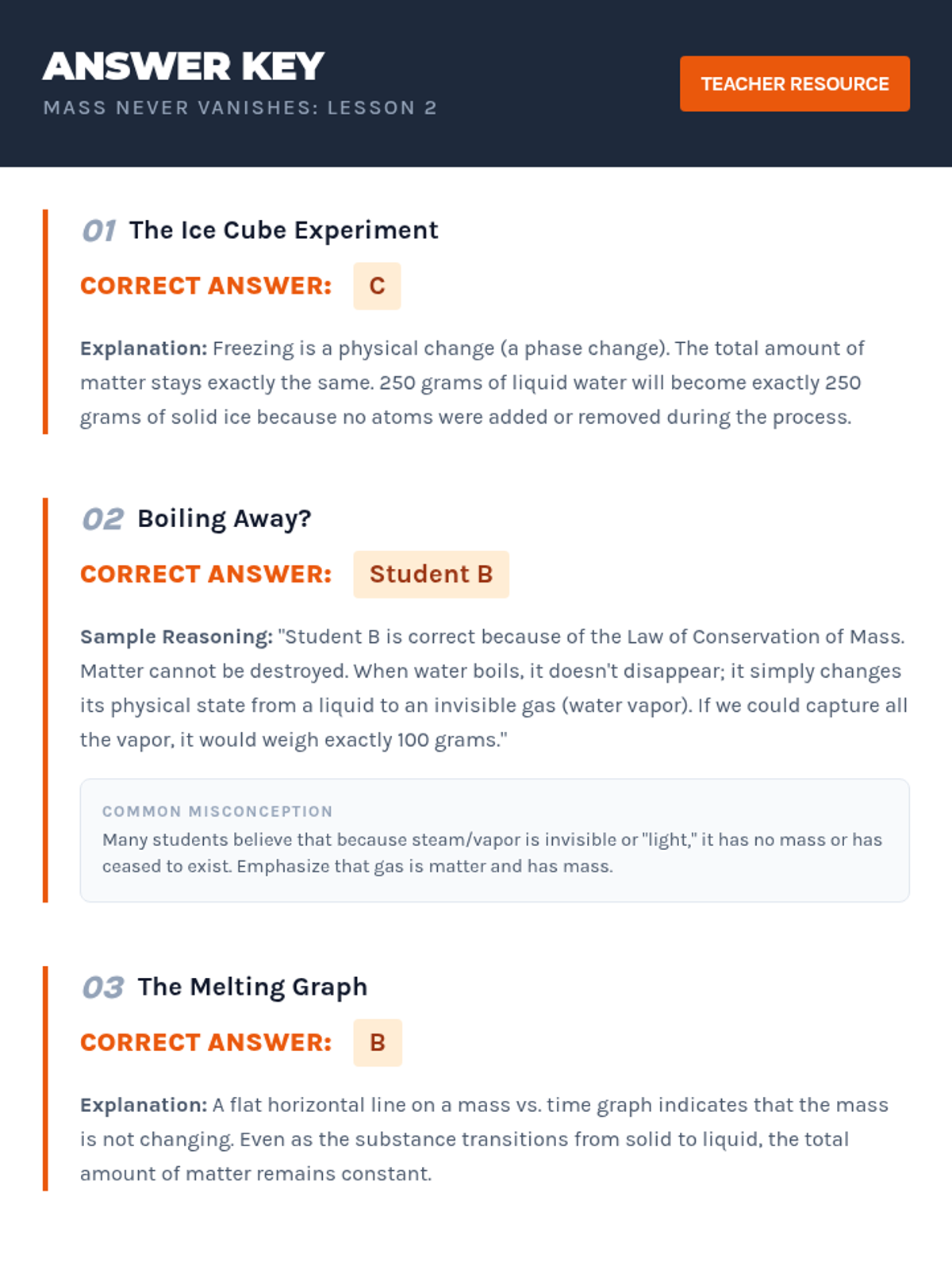 ANSWER KEY
MASS NEVER VANISHES: LESSON 2

TEACHER RESOURCE

01 The Ice Cube Experiment

CORRECT ANSWER: C

Explanation: Freezing is a physical change (a phase change). The total amount of matter stays exactly the same. 250 grams of liquid water will become exactly 250 grams of solid ice because no atoms were added or removed during the process.

02 Boiling Away?

CORRECT ANSWER: Student B

Sample Reasoning: "Student B is correct because of the Law of Conservation of Mass. Matter cannot be destroyed. When water boils, it doesn't disappear; it simply changes its physical state from a liquid to an invisible gas (water vapor). If we could capture all the vapor, it would weigh exactly 100 grams."

COMMON MISCONCEPTION
Many students believe that because steam/vapor is invisible or "light," it has no mass or has ceased to exist. Emphasize that gas is matter and has mass.

03 The Melting Graph

CORRECT ANSWER: B

Explanation: A flat horizontal line on a mass vs. time graph indicates that the mass is not changing. Even as the substance transitions from solid to liquid, the total amount of matter remains constant.